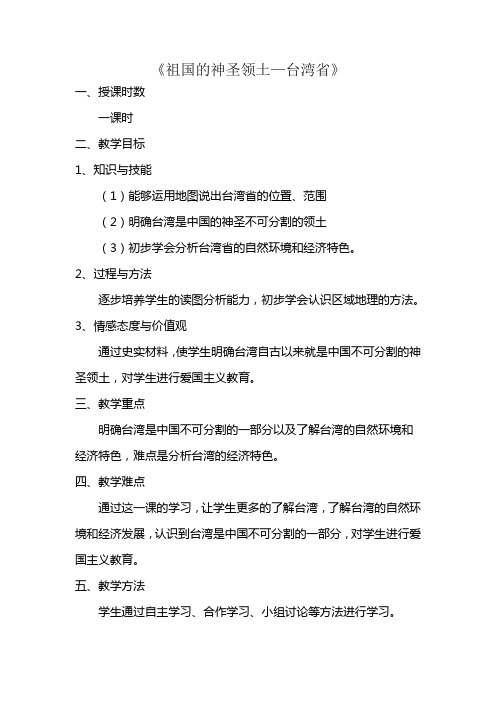 《祖国的神圣领土—台湾省》

一、授课时数

一课时

二、教学目标

1、知识与技能

（1）能够运用地图说出台湾省的位置、范围

（2）明确台湾是中国的神圣不可分割的领土

（3）初步学会分析台湾省的自然环境和经济特色。

2、过程与方法

逐步培养学生的读图分析能力，初步学会认识区域地理的方法。

3、情感态度与价值观

通过史实材料，使学生明确台湾自古以来就是中国不可分割的神圣领土，对学生进行爱国主义教育。

三、教学重点

明确台湾是中国不可分割的一部分以及了解台湾的自然环境和经济特色，难点是分析台湾的经济特色。

四、教学难点

通过这一课的学习，让学生更多的了解台湾，了解台湾的自然环境和经济发展，认识到台湾是中国不可分割的一部分，对学生进行爱国主义教育。

五、教学方法

学生通过自主学习、合作学习、小组讨论等方法进行学习。